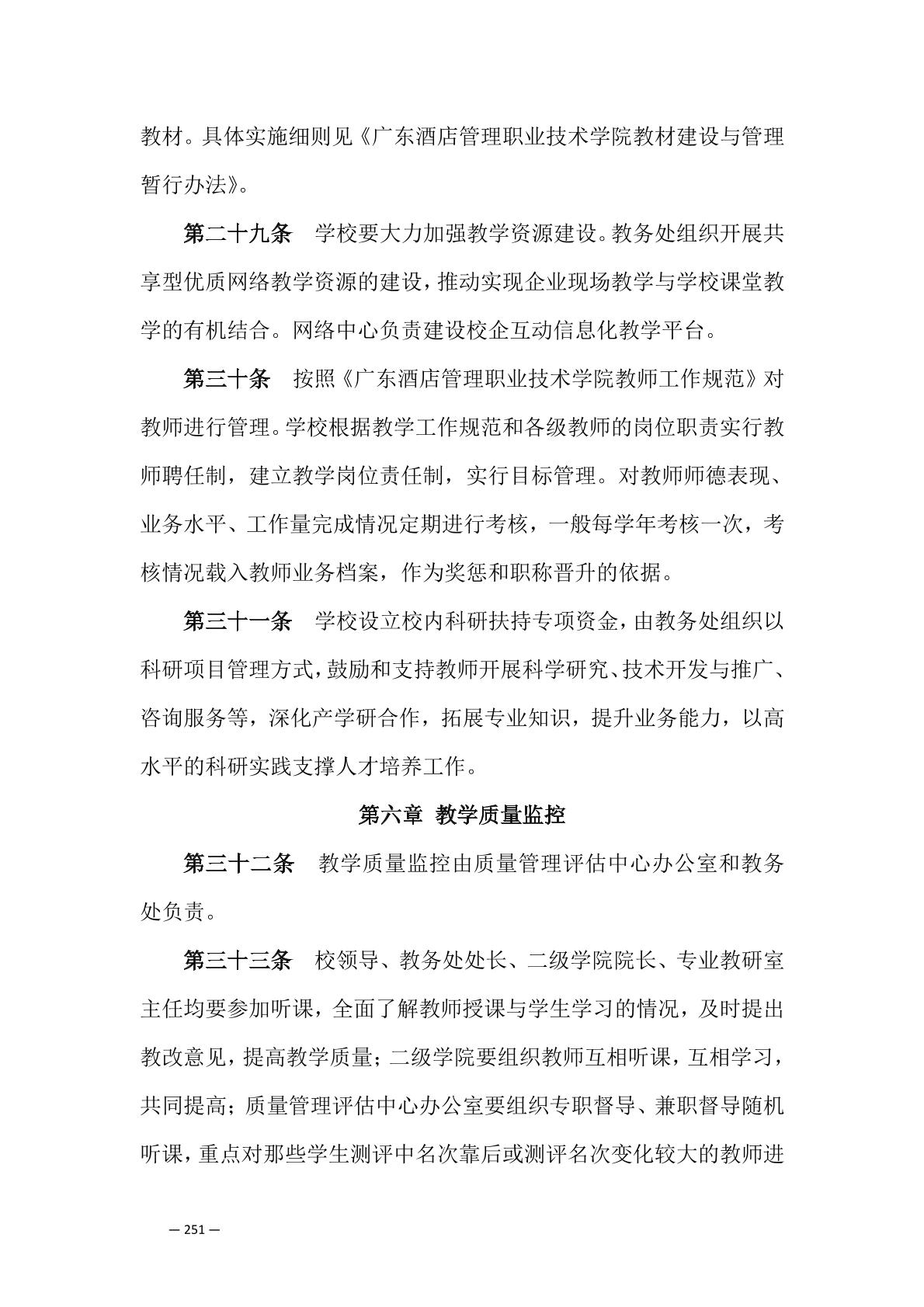 教材。具体实施细则见《广东酒店管理职业技术学院教材建设与管理暂行办法》。

第二十九条　学校要大力加强教学资源建设。教务处组织开展共享型优质网络教学资源的建设，推动实现企业现场教学与学校课堂教学的有机结合。网络中心负责建设校企互动信息化教学平台。

第三十条　按照《广东酒店管理职业技术学院教师工作规范》对教师进行管理。学校根据教学工作规范和各级教师的岗位职责实行教师聘任制，建立教学岗位责任制，实行目标管理。对教师师德表现、业务水平、工作量完成情况定期进行考核，一般每学年考核一次，考核情况载入教师业务档案，作为奖惩和职称晋升的依据。

第三十一条　学校设立校内科研扶持专项资金，由教务处组织以科研项目管理方式，鼓励和支持教师开展科学研究、技术开发与推广、咨询服务等，深化产学研合作，拓展专业知识，提升业务能力，以高水平的科研实践支撑人才培养工作。

第六章　教学质量监控

第三十二条　教学质量监控由质量管理评估中心办公室和教务处负责。

第三十三条　校领导、教务处处长、二级学院院长、专业教研室主任均要参加听课，全面了解教师授课与学生学习的情况，及时提出教改意见，提高教学质量；二级学院要组织教师互相听课，互相学习，共同提高；质量管理评估中心办公室要组织专职督导、兼职督导随机听课，重点对那些学生测评中名次靠后或测评名次变化较大的教师进

— 251 —